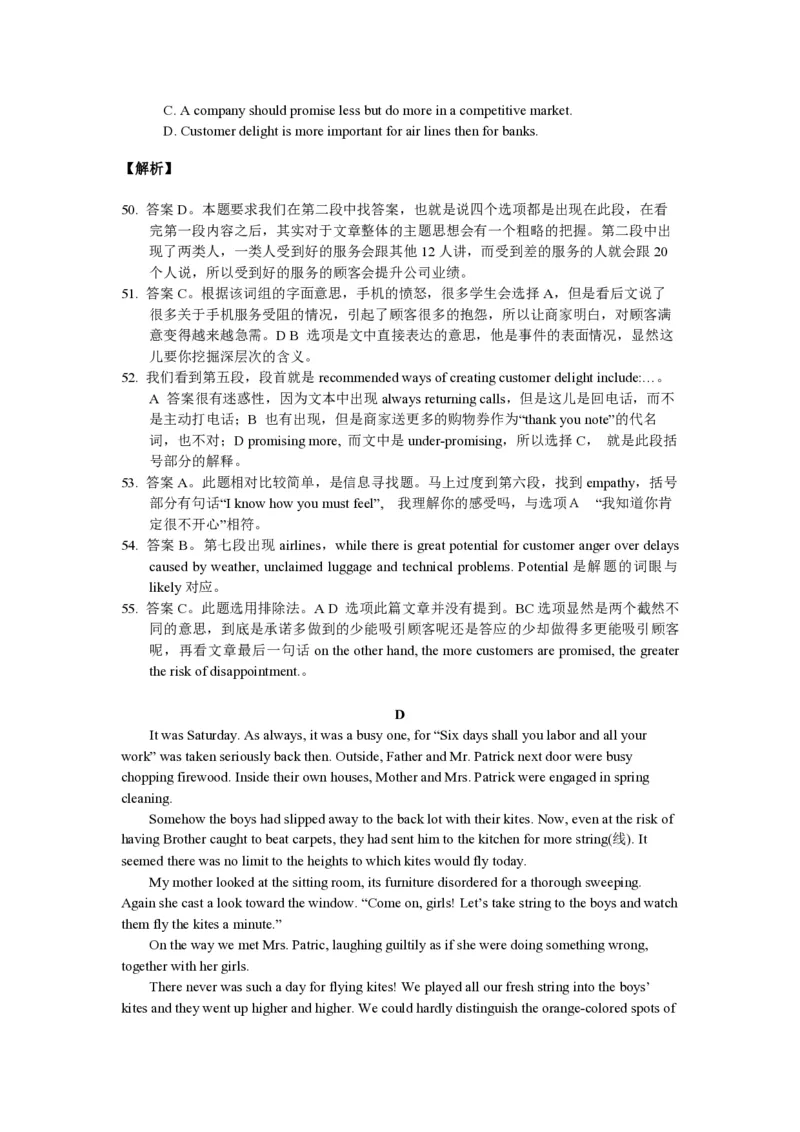 C. A company should promise less but do more in a competitive market.
D. Customer delight is more important for air lines then for banks.

【解析】

50. 答案 D。本题要求我们在第二段中找答案，也就是说四个选项都是出现在此段，在看完第一段内容之后，其实对于文章整体的主题思想会有一个粗略的把握。第二段中出现了两类人，一类人受到好的服务会跟其他 12 人讲，而受到差的服务的人就会跟 20 个人说，所以受到好的服务的顾客会提升公司业绩。
51. 答案 C。根据该词组的字面意思，手机的愤怒，很多学生会选择 A，但是看后文说了很多关于手机服务受阻的情况，引起了顾客很多的抱怨，所以让商家明白，对顾客满意变得越来越急需。D B 选项是文中直接表达的意思，他是事件的表面情况，显然这儿要你挖掘深层次的含义。
52. 我们看到第五段，段首就是 recommended ways of creating customer delight include:…。A 答案很有迷惑性，因为文本中出现 always returning calls，但是这儿是回电话，而不是主动打电话；B 也有出现，但是商家送更多的购物券作为“thank you note”的代名词，也不对；D promising more, 而文中是 under-promising，所以选择 C， 就是此段括号部分的解释。
53. 答案 A。此题相对比较简单，是信息寻找题。马上过度到第六段，找到 empathy，括号部分有句话“I know how you must feel”， 我理解你的感受吗，与选项 A “我知道你肯定很不开心”相符。
54. 答案 B。第七段出现 airlines，while there is great potential for customer anger over delays caused by weather, unclaimed luggage and technical problems. Potential 是解题的词眼与 likely 对应。
55. 答案 C。此题选用排除法。A D 选项此篇文章并没有提到。BC 选项显然是两个截然不同的意思，到底是承诺多做到的少能吸引顾客呢还是答应的少却做得多更能吸引顾客呢，再看文章最后一句话 on the other hand, the more customers are promised, the greater the risk of disappointment.。

D

It was Saturday. As always, it was a busy one, for “Six days shall you labor and all your work” was taken seriously back then. Outside, Father and Mr. Patrick next door were busy chopping firewood. Inside their own houses, Mother and Mrs. Patrick were engaged in spring cleaning.

Somehow the boys had slipped away to the back lot with their kites. Now, even at the risk of having Brother caught to beat carpets, they had sent him to the kitchen for more string(线). It seemed there was no limit to the heights to which kites would fly today.

My mother looked at the sitting room, its furniture disordered for a thorough sweeping. Again she cast a look toward the window. “Come on, girls! Let’s take string to the boys and watch them fly the kites a minute.”

On the way we met Mrs. Patric, laughing guiltily as if she were doing something wrong, together with her girls.

There never was such a day for flying kites! We played all our fresh string into the boys’ kites and they went up higher and higher. We could hardly distinguish the orange-colored spots of